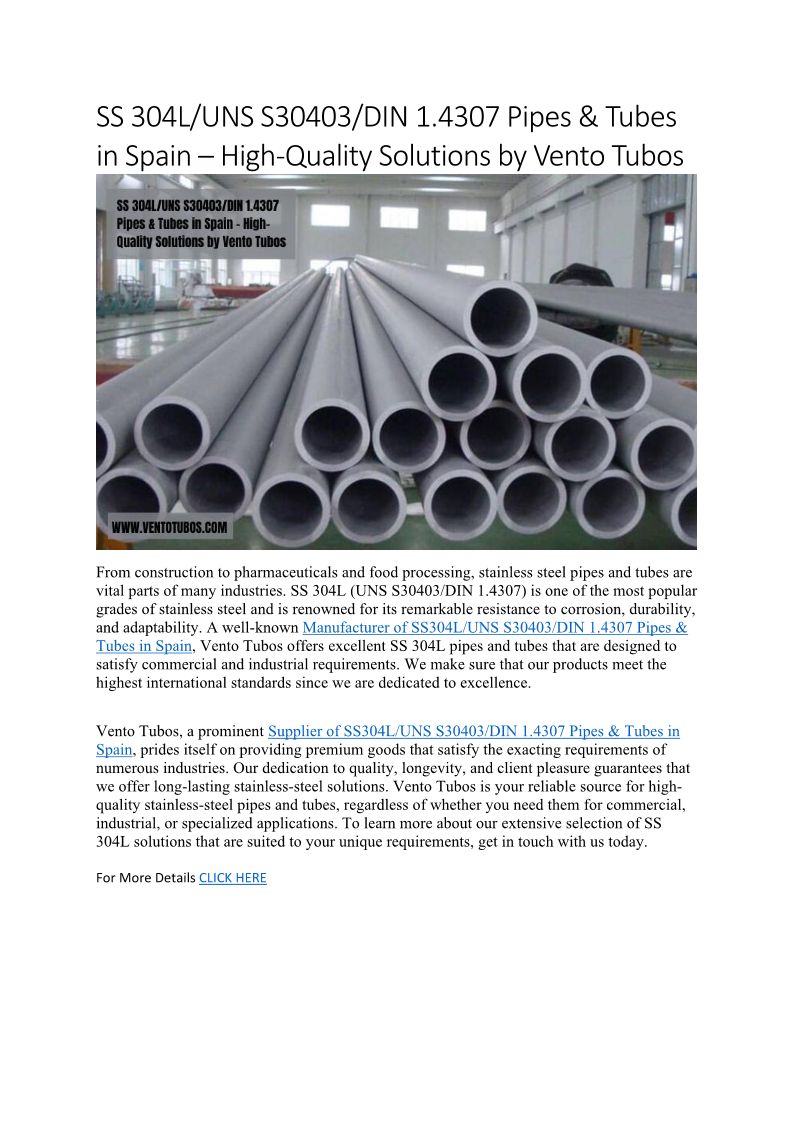 SS 304L/UNS S30403/DIN 1.4307 Pipes & Tubes in Spain – High-Quality Solutions by Vento Tubos

SS 304L/UNS S30403/DIN 1.4307 Pipes & Tubes in Spain - High-Quality Solutions by Vento Tubos

WWW.VENTOTUBOS.COM

From construction to pharmaceuticals and food processing, stainless steel pipes and tubes are vital parts of many industries. SS 304L (UNS S30403/DIN 1.4307) is one of the most popular grades of stainless steel and is renowned for its remarkable resistance to corrosion, durability, and adaptability. A well-known Manufacturer of SS304L/UNS S30403/DIN 1.4307 Pipes & Tubes in Spain, Vento Tubos offers excellent SS 304L pipes and tubes that are designed to satisfy commercial and industrial requirements. We make sure that our products meet the highest international standards since we are dedicated to excellence.

Vento Tubos, a prominent Supplier of SS304L/UNS S30403/DIN 1.4307 Pipes & Tubes in Spain, prides itself on providing premium goods that satisfy the exacting requirements of numerous industries. Our dedication to quality, longevity, and client pleasure guarantees that we offer long-lasting stainless-steel solutions. Vento Tubos is your reliable source for high-quality stainless-steel pipes and tubes, regardless of whether you need them for commercial, industrial, or specialized applications. To learn more about our extensive selection of SS 304L solutions that are suited to your unique requirements, get in touch with us today.

For More Details CLICK HERE